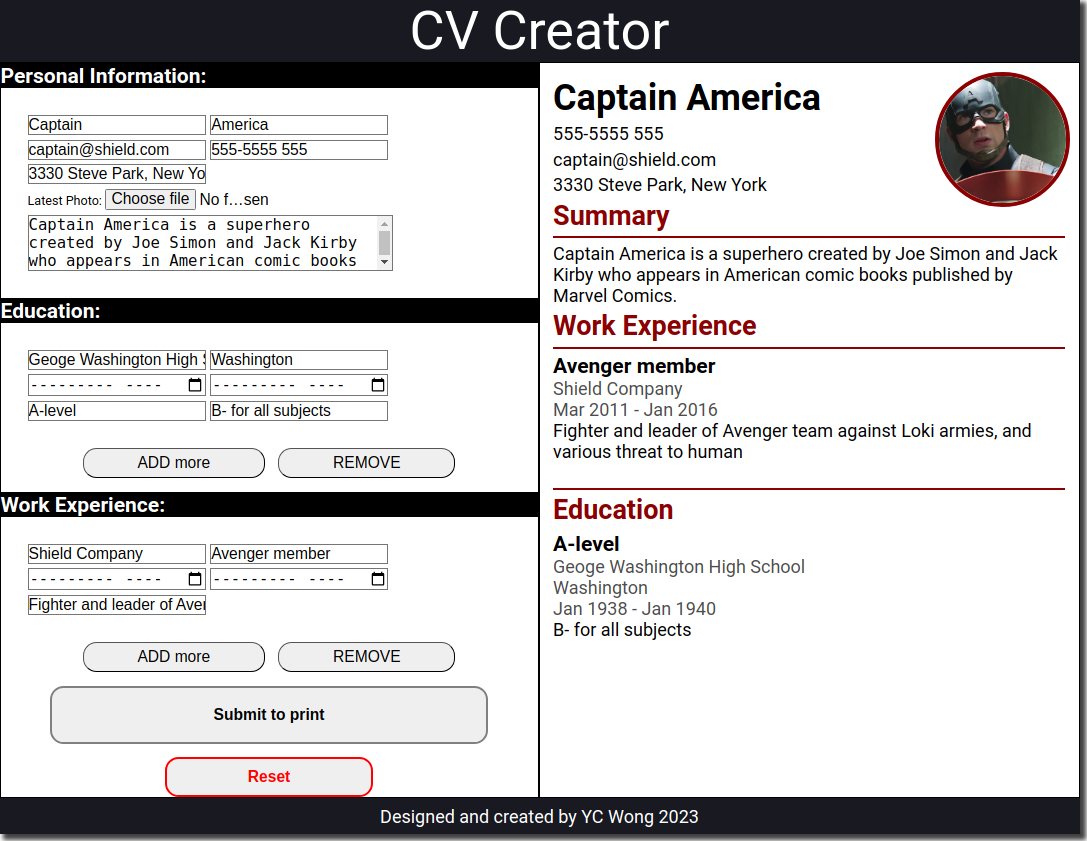 CV Creator

Personal Information:

Captain
America
captain@shield.com
555-5555 555
3330 Steve Park, New Yo
Latest Photo: Choose file No f…sen
Captain America is a superhero created by Joe Simon and Jack Kirby who appears in American comic books

Education:

Geoge Washington High S
Washington
--------- ----
--------- ----
A-level
B- for all subjects

ADD more REMOVE

Work Experience:

Shield Company
Avenger member
--------- ----
--------- ----
Fighter and leader of Aver

ADD more REMOVE

Submit to print

Reset

Captain America
555-5555 555
captain@shield.com
3330 Steve Park, New York

Summary

Captain America is a superhero created by Joe Simon and Jack Kirby who appears in American comic books published by Marvel Comics.

Work Experience

Avenger member
Shield Company
Mar 2011 - Jan 2016
Fighter and leader of Avenger team against Loki armies, and various threat to human

Education

A-level
Geoge Washington High School
Washington
Jan 1938 - Jan 1940
B- for all subjects

Designed and created by YC Wong 2023